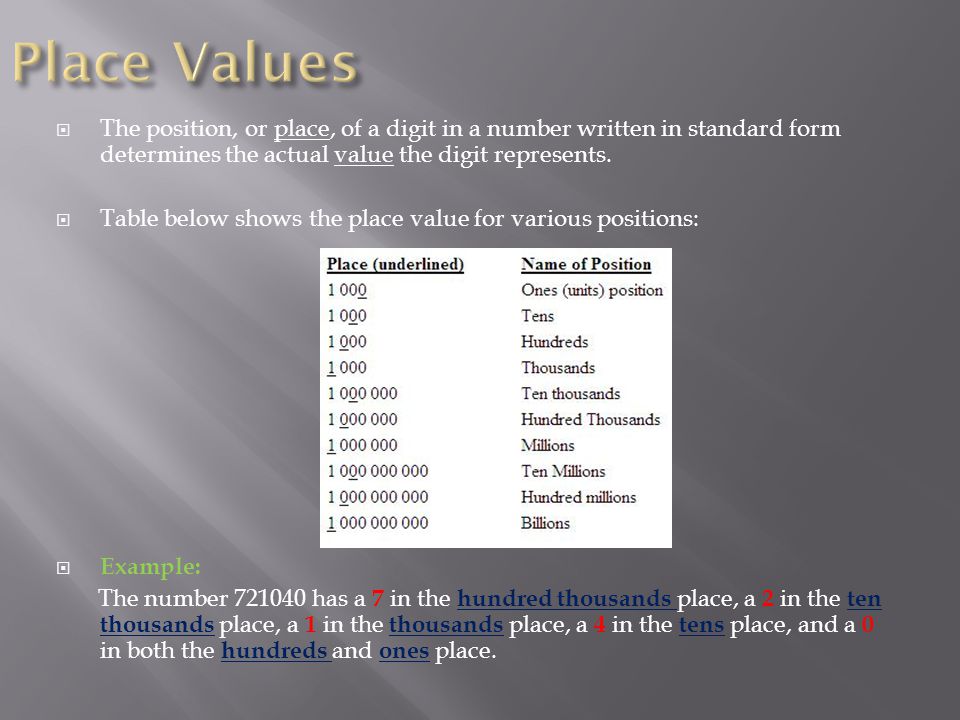 Place Values

The position, or place, of a digit in a number written in standard form determines the actual value the digit represents.

Table below shows the place value for various positions:

| Place (underlined) | Name of Position |
|---|---|
| 1 000 | Ones (units) position |
| 1 000 | Tens |
| 1 000 | Hundreds |
| 1 000 | Thousands |
| 1 000 000 | Ten thousands |
| 1 000 000 | Hundred Thousands |
| 1 000 000 | Millions |
| 1 000 000 000 | Ten Millions |
| 1 000 000 000 | Hundred millions |
| 1 000 000 000 | Billions |

Example:

The number 721040 has a 7 in the hundred thousands place, a 2 in the ten thousands place, a 1 in the thousands place, a 4 in the tens place, and a 0 in both the hundreds and ones place.